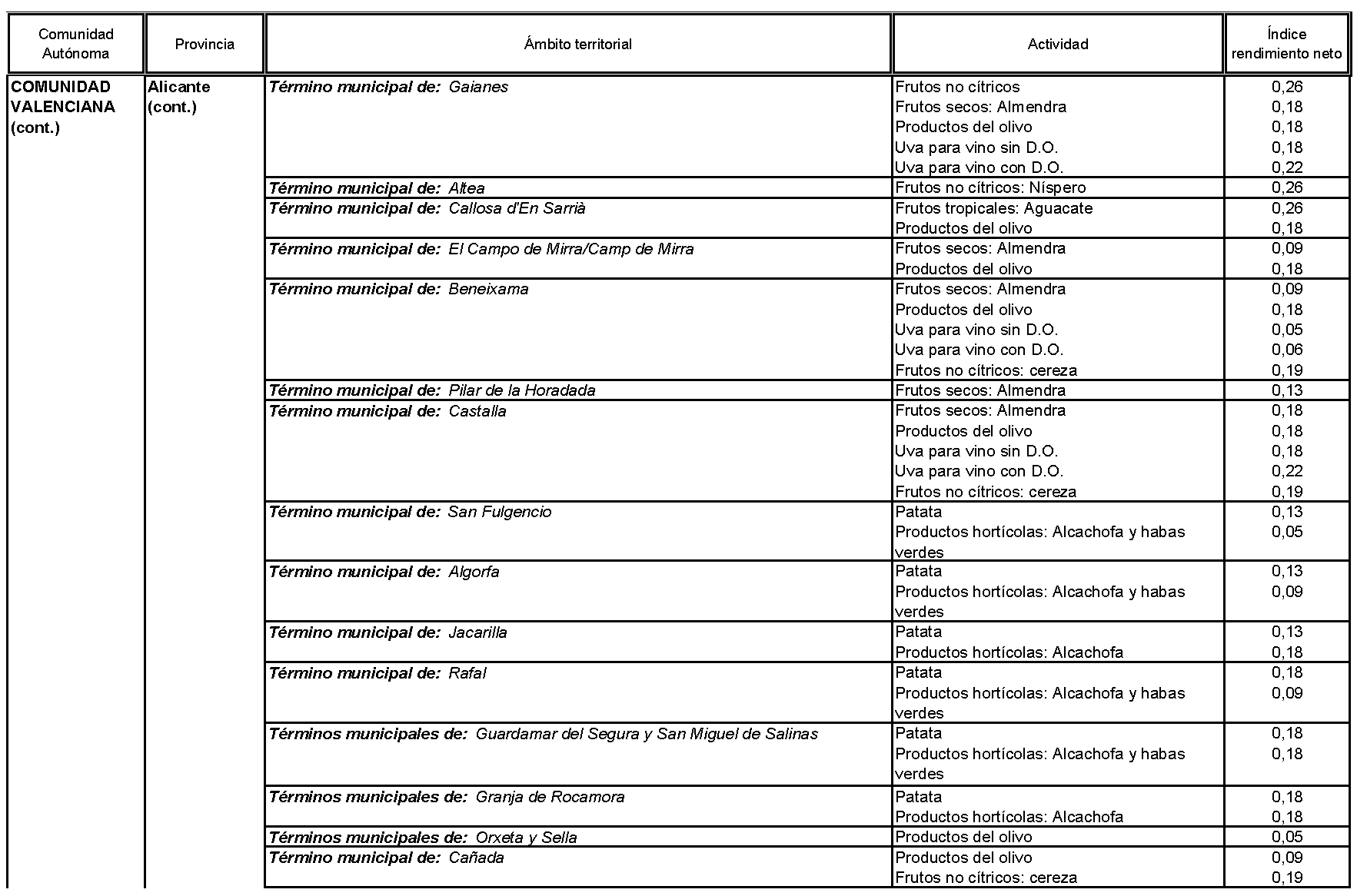 | Comunidad Autónoma | Provincia | Ámbito territorial | Actividad | Índice rendimiento neto |
|---|---|---|---|---|
| COMUNIDAD VALENCIANA (cont.) | Alicante (cont.) | Término municipal de: Gaianes | Frutos no cítricos | 0,26 |
| | | | Frutos secos: Almendra | 0,18 |
| | | | Productos del olivo | 0,18 |
| | | | Uva para vino sin D.O. | 0,18 |
| | | | Uva para vino con D.O. | 0,22 |
| | | Término municipal de: Altea | Frutos no cítricos: Níspero | 0,26 |
| | | Término municipal de: Callosa d'En Sarrià | Frutos tropicales: Aguacate | 0,26 |
| | | | Productos del olivo | 0,18 |
| | | Término municipal de: El Campo de Mirra/Camp de Mirra | Frutos secos: Almendra | 0,09 |
| | | | Productos del olivo | 0,18 |
| | | Término municipal de: Beneixama | Frutos secos: Almendra | 0,09 |
| | | | Productos del olivo | 0,18 |
| | | | Uva para vino sin D.O. | 0,05 |
| | | | Uva para vino con D.O. | 0,06 |
| | | | Frutos no cítricos: cereza | 0,19 |
| | | Término municipal de: Pilar de la Horadada | Frutos secos: Almendra | 0,13 |
| | | Término municipal de: Castalla | Frutos secos: Almendra | 0,18 |
| | | | Productos del olivo | 0,18 |
| | | | Uva para vino sin D.O. | 0,18 |
| | | | Uva para vino con D.O. | 0,22 |
| | | | Frutos no cítricos: cereza | 0,19 |
| | | Término municipal de: San Fulgencio | Patata | 0,13 |
| | | | Productos hortícolas: Alcachofa y habas verdes | 0,05 |
| | | Término municipal de: Algorfa | Patata | 0,13 |
| | | | Productos hortícolas: Alcachofa y habas verdes | 0,09 |
| | | Término municipal de: Jacarilla | Patata | 0,13 |
| | | | Productos hortícolas: Alcachofa | 0,18 |
| | | Término municipal de: Rafal | Patata | 0,18 |
| | | | Productos hortícolas: Alcachofa y habas verdes | 0,09 |
| | | Términos municipales de: Guardamar del Segura y San Miguel de Salinas | Patata | 0,18 |
| | | | Productos hortícolas: Alcachofa y habas verdes | 0,18 |
| | | Términos municipales de: Granja de Rocamora | Patata | 0,18 |
| | | | Productos hortícolas: Alcachofa | 0,18 |
| | | Términos municipales de: Orxeta y Sella | Productos del olivo | 0,05 |
| | | Término municipal de: Cañada | Productos del olivo | 0,09 |
| | | | Frutos no cítricos: cereza | 0,19 |